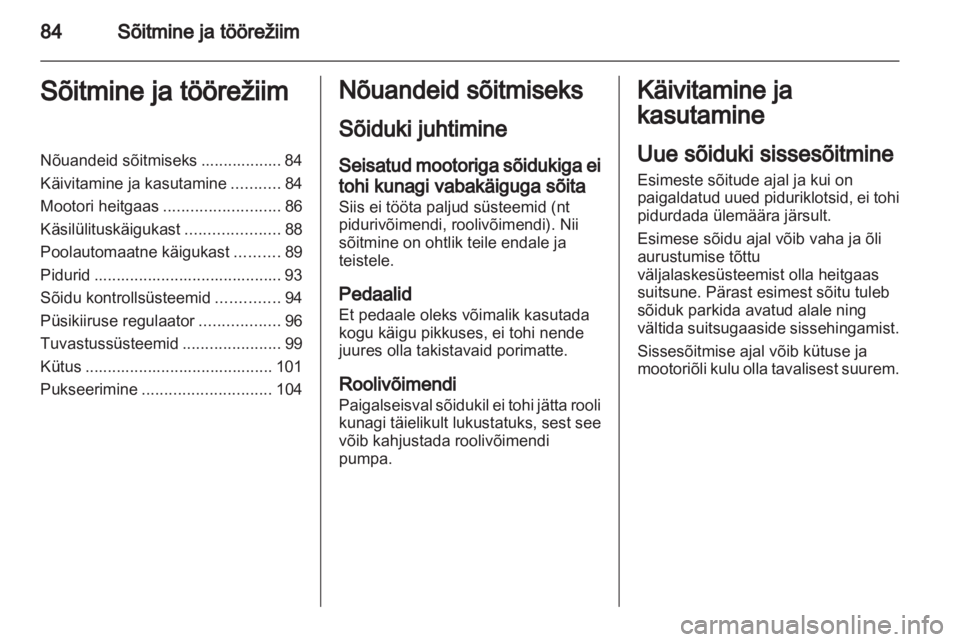 84 Sõitmine ja töörežiim

Sõitmine ja töörežiim

Nõuandeid sõitmiseks .................. 84
Käivitamine ja kasutamine ........... 84
Mootori heitgaas .......................... 86
Käsilülituskäigukast ..................... 88
Poolautomaatne käigukast .......... 89
Pidurid .......................................... 93
Sõidu kontrollsüsteemid .............. 94
Püsikiiruse regulaator .................. 96
Tuvastussüsteemid ...................... 99
Kütus .......................................... 101
Pukseerimine ............................. 104

Nõuandeid sõitmiseks

Sõiduki juhtimine

Seisatud mootoriga sõidukiga ei tohi kunagi vabakäiguga sõita
Siis ei tööta paljud süsteemid (nt pidurivõimendi, roolivõimendi). Nii sõitmine on ohtlik teile endale ja teistele.

Pedaalid
Et pedaale oleks võimalik kasutada kogu käigu pikkuses, ei tohi nende juures olla takistavaid porimatte.

Roolivõimendi
Paigalseisval sõidukil ei tohi jätta rooli kunagi täielikult lukustatuks, sest see võib kahjustada roolivõimendi pumpa.

Käivitamine ja kasutamine

Uue sõiduki sissesõitmine
Esimeste sõitude ajal ja kui on paigaldatud uued piduriklotsid, ei tohi pidurdada ülemäära järsult.

Esimese sõidu ajal võib vaha ja õli aurustumise tõttu väljalaskesüsteemist olla heitgaas suitsune. Pärast esimest sõitu tuleb sõiduk parkida avatud alale ning vältida suitsugaaside sissehingamist.

Sissesõitmise ajal võib kütuse ja mootoriõli kulu olla tavalisest suurem.

carmanualsonline.info